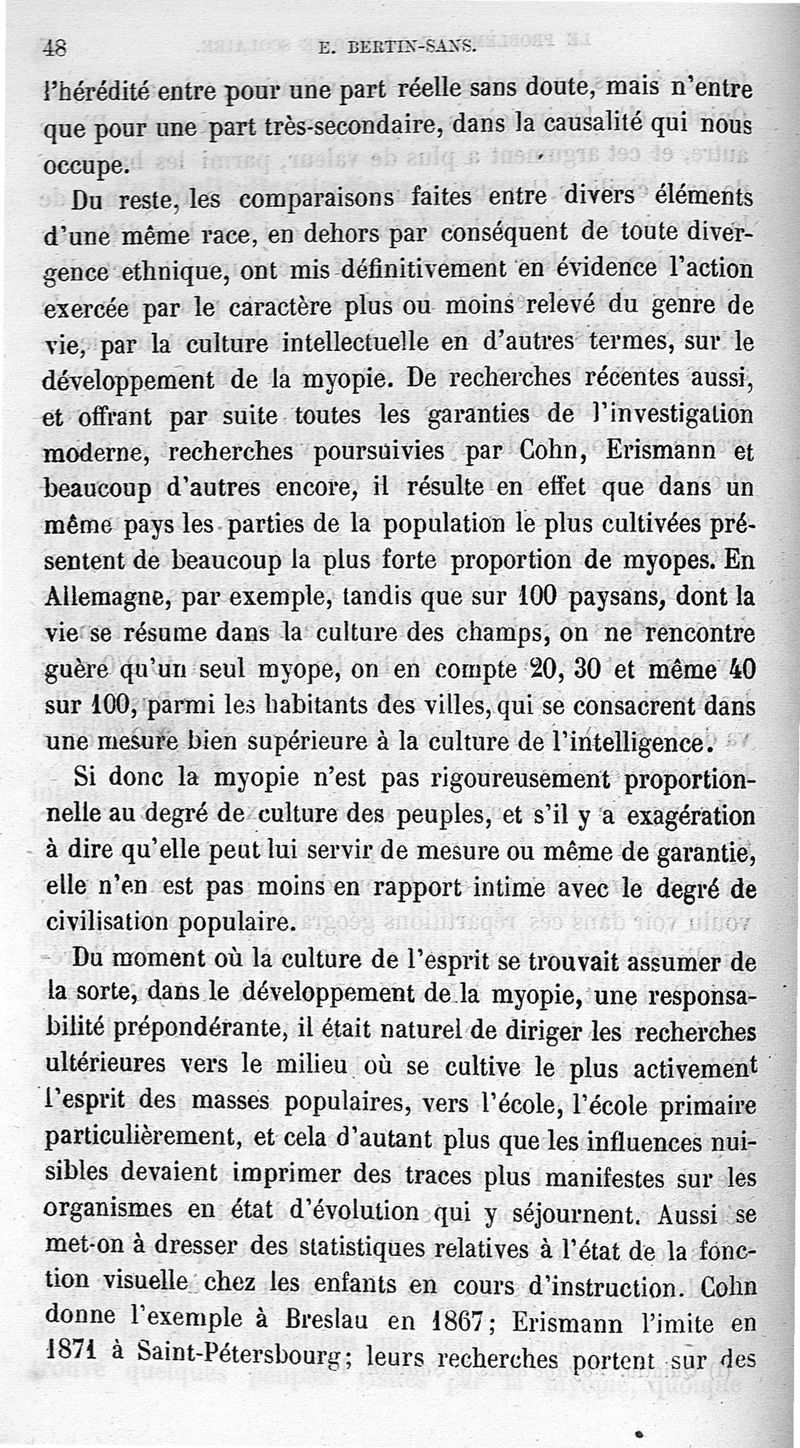 48 E. BERTIN-SANS.

l'hérédité entre pour une part réelle sans doute, mais n'entre que pour une part très-secondaire, dans la causalité qui nous occupe.

Du reste, les comparaisons faites entre divers éléments d'une même race, en dehors par conséquent de toute divergence ethnique, ont mis définitivement en évidence l'action exercée par le caractère plus ou moins relevé du genre de vie, par la culture intellectuelle en d'autres termes, sur le développement de la myopie. De recherches récentes aussi, et offrant par suite toutes les garanties de l'investigation moderne, recherches poursuivies par Cohn, Erismann et beaucoup d'autres encore, il résulte en effet que dans un même pays les parties de la population le plus cultivées présentent de beaucoup la plus forte proportion de myopes. En Allemagne, par exemple, tandis que sur 100 paysans, dont la vie se résume dans la culture des champs, on ne rencontre guère qu'un seul myope, on en compte 20, 30 et même 40 sur 100, parmi les habitants des villes, qui se consacrent dans une mesure bien supérieure à la culture de l'intelligence.

Si donc la myopie n'est pas rigoureusement proportionnelle au degré de culture des peuples, et s'il y a exagération à dire qu'elle peut lui servir de mesure ou même de garantie, elle n'en est pas moins en rapport intime avec le degré de civilisation populaire.

Du moment où la culture de l'esprit se trouvait assumer de la sorte, dans le développement de la myopie, une responsabilité prépondérante, il était naturel de diriger les recherches ultérieures vers le milieu où se cultive le plus activement l'esprit des masses populaires, vers l'école, l'école primaire particulièrement, et cela d'autant plus que les influences nuisibles devaient imprimer des traces plus manifestes sur les organismes en état d'évolution qui y séjournent. Aussi se met-on à dresser des statistiques relatives à l'état de la fonction visuelle chez les enfants en cours d'instruction. Cohn donne l'exemple à Breslau en 1867; Erismann l'imite en 1871 à Saint-Pétersbourg; leurs recherches portent sur des